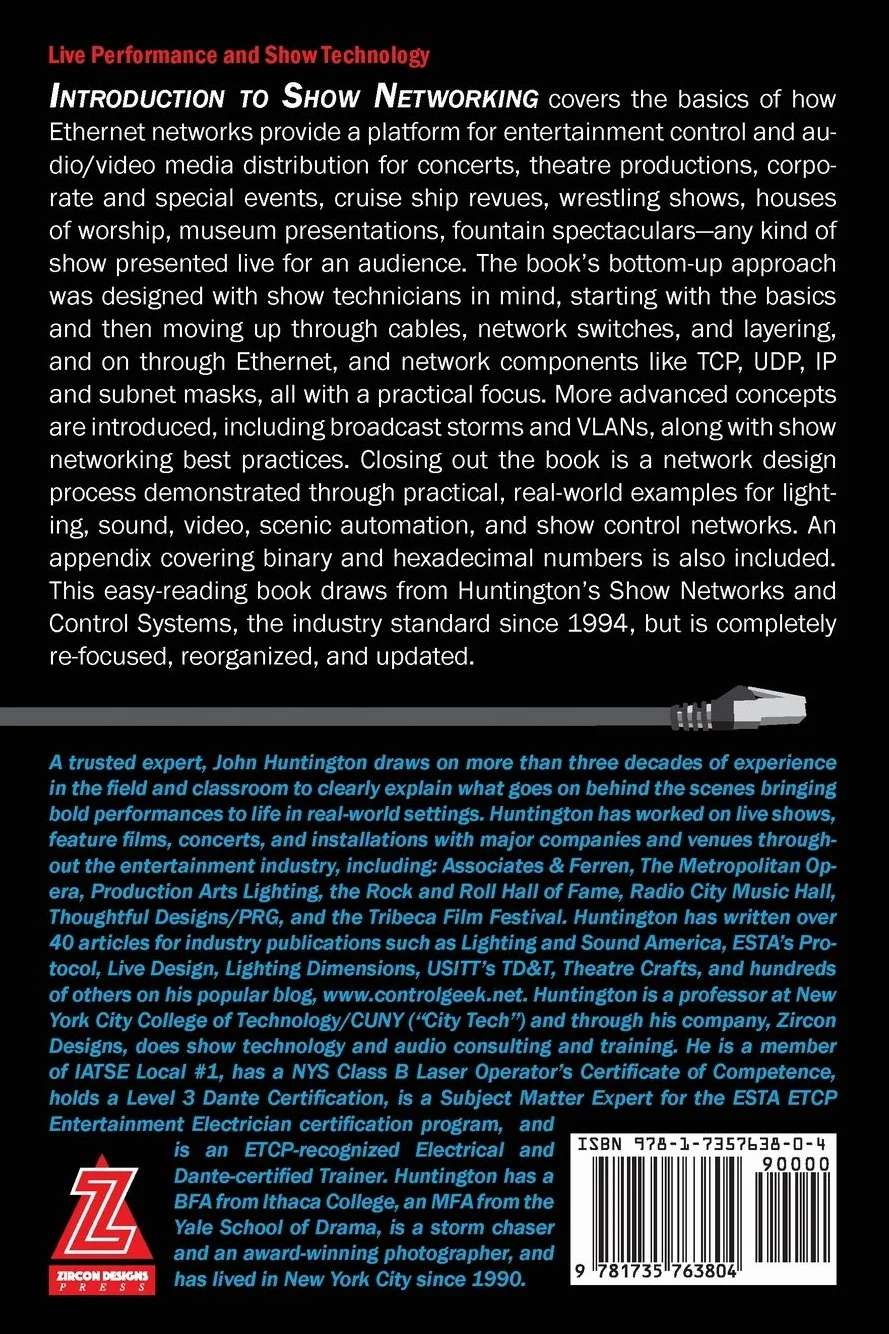 Live Performance and Show Technology

INTRODUCTION TO SHOW NETWORKING covers the basics of how Ethernet networks provide a platform for entertainment control and audio/video media distribution for concerts, theatre productions, corporate and special events, cruise ship revues, wrestling shows, houses of worship, museum presentations, fountain spectaculars—any kind of show presented live for an audience. The book's bottom-up approach was designed with show technicians in mind, starting with the basics and then moving up through cables, network switches, and layering, and on through Ethernet, and network components like TCP, UDP, IP and subnet masks, all with a practical focus. More advanced concepts are introduced, including broadcast storms and VLANs, along with show networking best practices. Closing out the book is a network design process demonstrated through practical, real-world examples for lighting, sound, video, scenic automation, and show control networks. An appendix covering binary and hexadecimal numbers is also included. This easy-reading book draws from Huntington's Show Networks and Control Systems, the industry standard since 1994, but is completely re-focused, reorganized, and updated.

A trusted expert, John Huntington draws on more than three decades of experience in the field and classroom to clearly explain what goes on behind the scenes bringing bold performances to life in real-world settings. Huntington has worked on live shows, feature films, concerts, and installations with major companies and venues throughout the entertainment industry, including: Associates & Ferren, The Metropolitan Opera, Production Arts Lighting, the Rock and Roll Hall of Fame, Radio City Music Hall, Thoughtful Designs/PRG, and the Tribeca Film Festival. Huntington has written over 40 articles for industry publications such as Lighting and Sound America, ESTA's Protocol, Live Design, Lighting Dimensions, USITT's TD&T, Theatre Crafts, and hundreds of others on his popular blog, www.controlgeek.net. Huntington is a professor at New York City College of Technology/CUNY ("City Tech") and through his company, Zircon Designs, does show technology and audio consulting and training. He is a member of IATSE Local #1, has a NYS Class B Laser Operator's Certificate of Competence, holds a Level 3 Dante Certification, is a Subject Matter Expert for the ESTA ETCP Entertainment Electrician certification program, and is an ETCP-recognized Electrical and Dante-certified Trainer. Huntington has a BFA from Ithaca College, an MFA from the Yale School of Drama, is a storm chaser and an award-winning photographer, and has lived in New York City since 1990.

ZIRCON DESIGNS PRESS

ISBN 978-1-7357638-0-4
90000
9 781735 763804